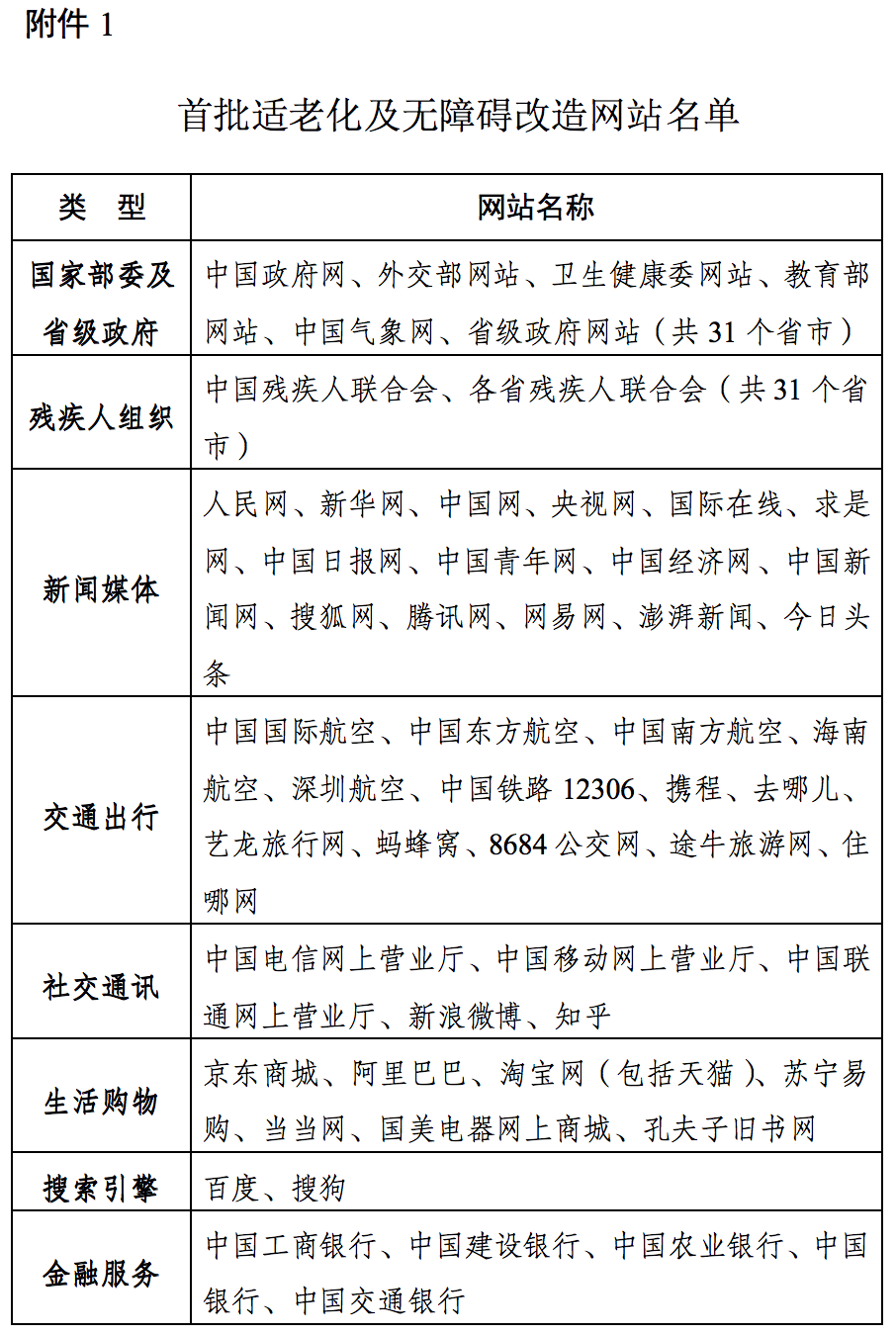 附件 1

首批适老化及无障碍改造网站名单

| 类　型 | 网站名称 |
|---|---|
| 国家部委及省级政府 | 中国政府网、外交部网站、卫生健康委网站、教育部网站、中国气象网、省级政府网站（共 31 个省市） |
| 残疾人组织 | 中国残疾人联合会、各省残疾人联合会（共 31 个省市） |
| 新闻媒体 | 人民网、新华网、中国网、央视网、国际在线、求是网、中国日报网、中国青年网、中国经济网、中国新闻网、搜狐网、腾讯网、网易网、澎湃新闻、今日头条 |
| 交通出行 | 中国国际航空、中国东方航空、中国南方航空、海南航空、深圳航空、中国铁路 12306、携程、去哪儿、艺龙旅行网、蚂蜂窝、8684 公交网、途牛旅游网、住哪网 |
| 社交通讯 | 中国电信网上营业厅、中国移动网上营业厅、中国联通网上营业厅、新浪微博、知乎 |
| 生活购物 | 京东商城、阿里巴巴、淘宝网（包括天猫）、苏宁易购、当当网、国美电器网上商城、孔夫子旧书网 |
| 搜索引擎 | 百度、搜狗 |
| 金融服务 | 中国工商银行、中国建设银行、中国农业银行、中国银行、中国交通银行 |